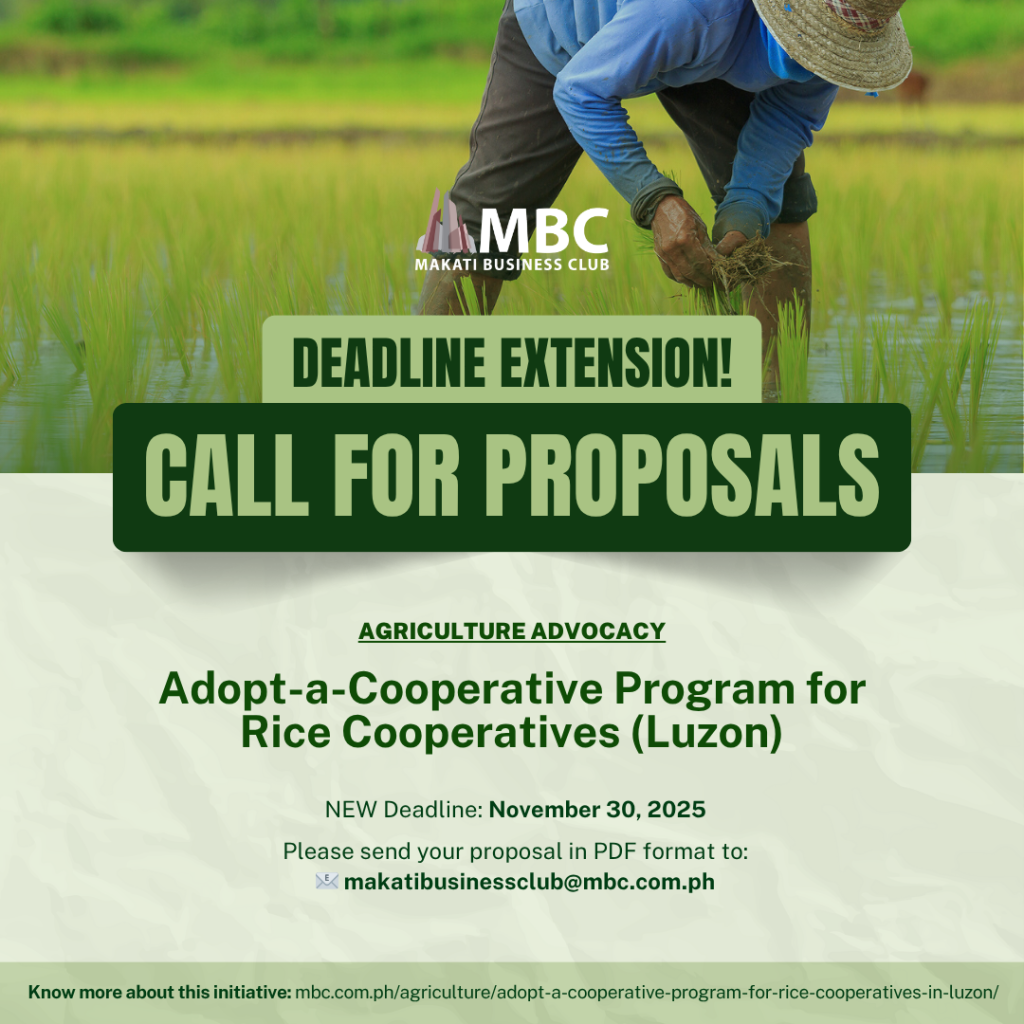 MBC
MAKATI BUSINESS CLUB

DEADLINE EXTENSION!

CALL FOR PROPOSALS

AGRICULTURE ADVOCACY

Adopt-a-Cooperative Program for Rice Cooperatives (Luzon)

NEW Deadline: November 30, 2025

Please send your proposal in PDF format to:
makatibusinessclub@mbc.com.ph

Know more about this initiative: mbc.com.ph/agriculture/adopt-a-cooperative-program-for-rice-cooperatives-in-luzon/